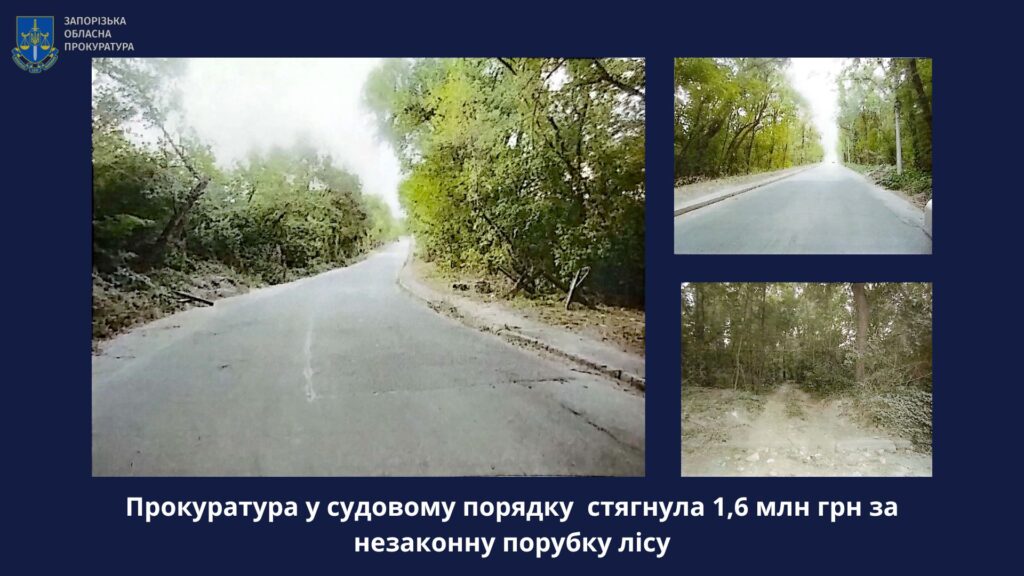 ЗАПОРІЗЬКА
ОБЛАСНА
ПРОКУРАТУРА

Прокуратура у судовому порядку стягнула 1,6 млн грн за незаконну порубку лісу